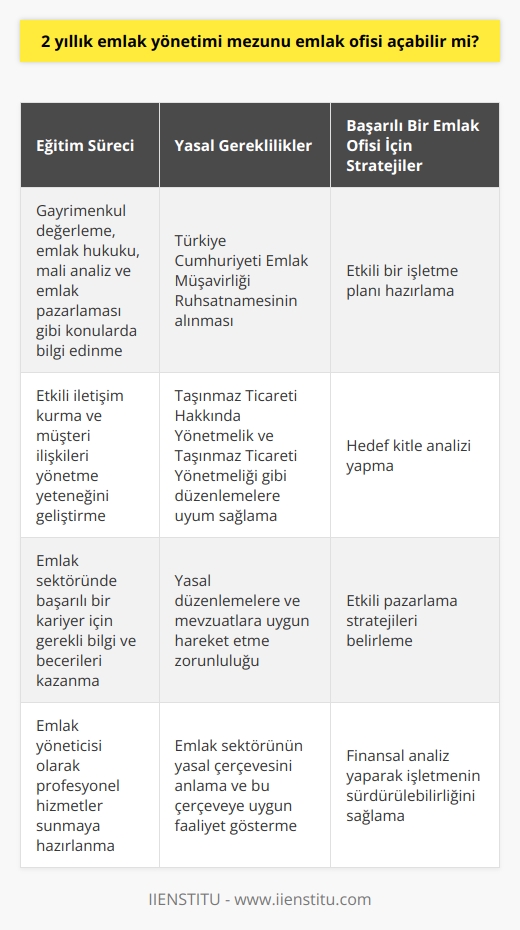 2 yıllık emlak yönetimi mezunu emlak ofisi açabilir mi?

| Eğitim Süreci | Yasal Gereklilikler | Başarılı Bir Emlak Ofisi İçin Stratejiler |
|---|---|---|
| Gayrimenkul değerleme, emlak hukuku, mali analiz ve emlak pazarlaması gibi konularda bilgi edinme | Türkiye Cumhuriyeti Emlak Müşavirliği Ruhsatnamesinin alınması | Etkili bir işletme planı hazırlama |
| Etkili iletişim kurma ve müşteri ilişkileri yönetme yeteneğini geliştirme | Taşınmaz Ticareti Hakkında Yönetmelik ve Taşınmaz Ticareti Yönetmeliği gibi düzenlemelere uyum sağlama | Hedef kitle analizi yapma |
| Emlak sektöründe başarılı bir kariyer için gerekli bilgi ve becerileri kazanma | Yasal düzenlemelere ve mevzuatlara uygun hareket etme zorunluluğu | Etkili pazarlama stratejileri belirleme |
| Emlak yöneticisi olarak profesyonel hizmetler sunmaya hazırlanma | Emlak sektörünün yasal çerçevesini anlama ve bu çerçeveye uygun faaliyet gösterme | Finansal analiz yaparak işletmenin sürdürülebilirliğini sağlama |

IIENSTITU - www.iienstitu.com